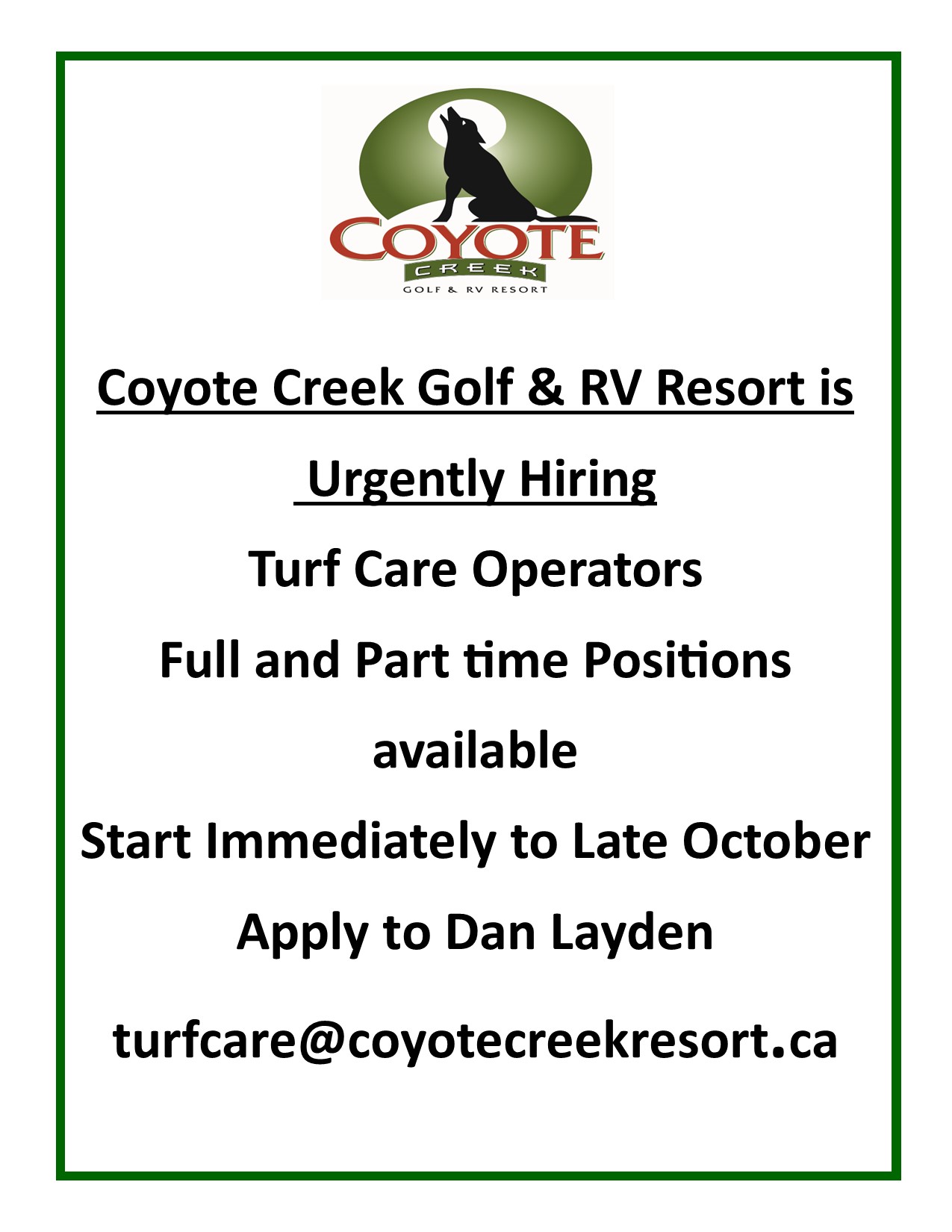 COYOTE
CREEK
GOLF & RV RESORT

Coyote Creek Golf & RV Resort is

Urgently Hiring

Turf Care Operators

Full and Part time Positions available

Start Immediately to Late October

Apply to Dan Layden

turfcare@coyotecreekresort.ca